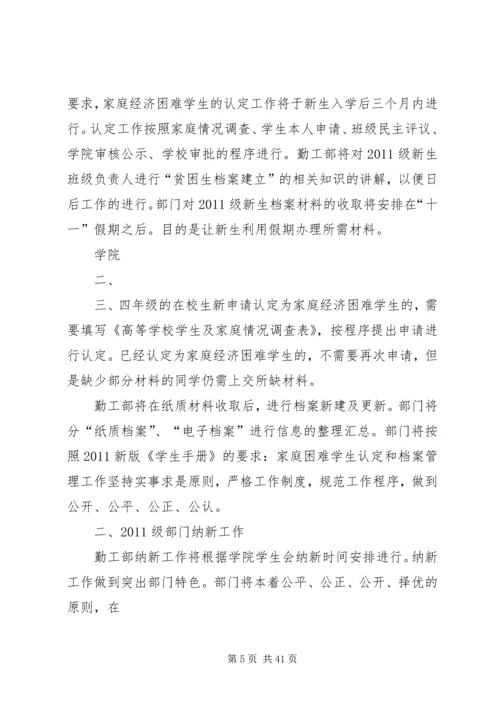 要求，家庭经济困难学生的认定工作将于新生入学后三个月内进行。认定工作按照家庭情况调查、学生本人申请、班级民主评议、学院审核公示、学校审批的程序进行。勤工部将对2011级新生班级负责人进行“贫困生档案建立”的相关知识的讲解，以便日后工作的进行。部门对2011级新生档案材料的收取将安排在“十一”假期之后。目的是让新生利用假期办理所需材料。

学院

二、

三、四年级的在校生新申请认定为家庭经济困难学生的，需要填写《高等学校学生及家庭情况调查表》，按程序提出申请进行认定。已经认定为家庭经济困难学生的，不需要再次申请，但是缺少部分材料的同学仍需上交所缺材料。

勤工部将在纸质材料收取后，进行档案新建及更新。部门将分“纸质档案”、“电子档案”进行信息的整理汇总。部门将按照2011新版《学生手册》的要求：家庭困难学生认定和档案管理工作坚持实事求是原则，严格工作制度，规范工作程序，做到公开、公平、公正、公认。

二、2011级部门纳新工作

勤工部纳新工作将根据学院学生会纳新时间安排进行。纳新工作做到突出部门特色。部门将本着公平、公正、公开、择优的原则，在

第5页 共41页